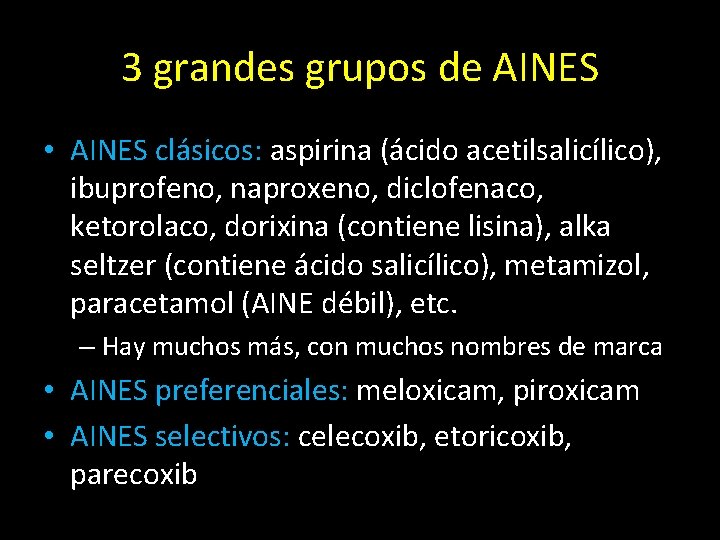 3 grandes grupos de AINES

• AINES clásicos: aspirina (ácido acetilsalicílico), ibuprofeno, naproxeno, diclofenaco, ketorolaco, dorixina (contiene lisina), alka seltzer (contiene ácido salicílico), metamizol, paracetamol (AINE débil), etc.
– Hay muchos más, con muchos nombres de marca
• AINES preferenciales: meloxicam, piroxicam
• AINES selectivos: celecoxib, etoricoxib, parecoxib